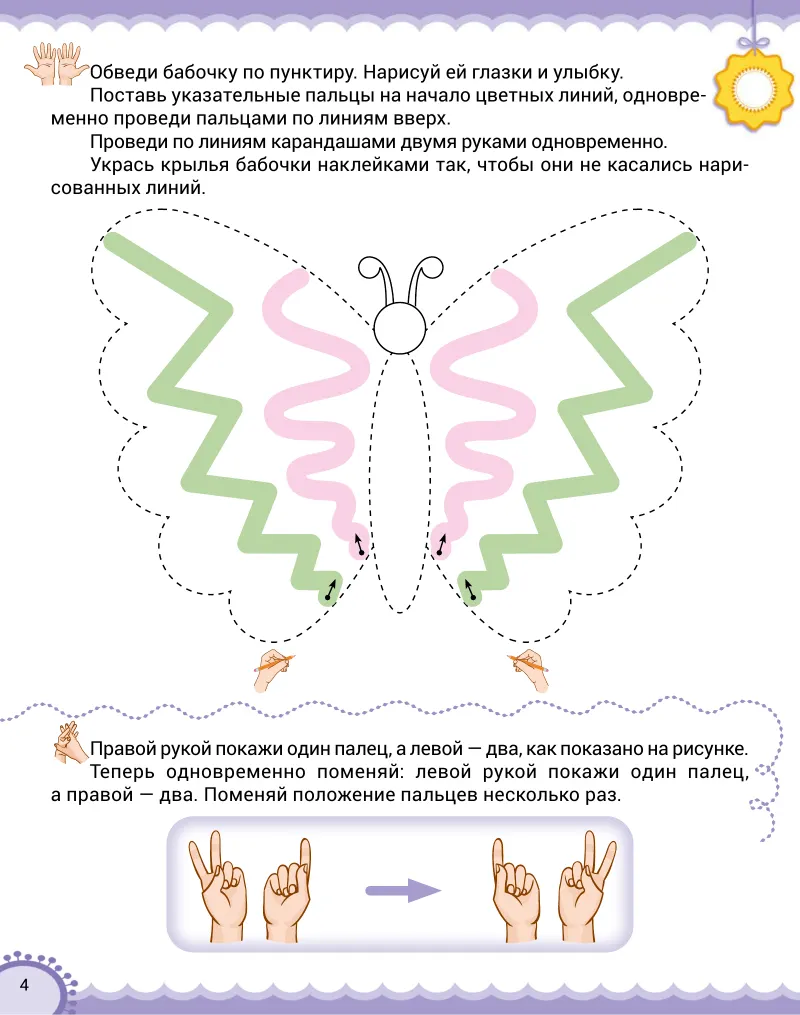 Обведи бабочку по пунктиру. Нарисуй ей глазки и улыбку.

Поставь указательные пальцы на начало цветных линий, одновременно проведи пальцами по линиям вверх.

Проведи по линиям карандашами двумя руками одновременно.

Укрась крылья бабочки наклейками так, чтобы они не касались нарисованных линий.

Правой рукой покажи один палец, а левой — два, как показано на рисунке.

Теперь одновременно поменяй: левой рукой покажи один палец, а правой — два. Поменяй положение пальцев несколько раз.

4